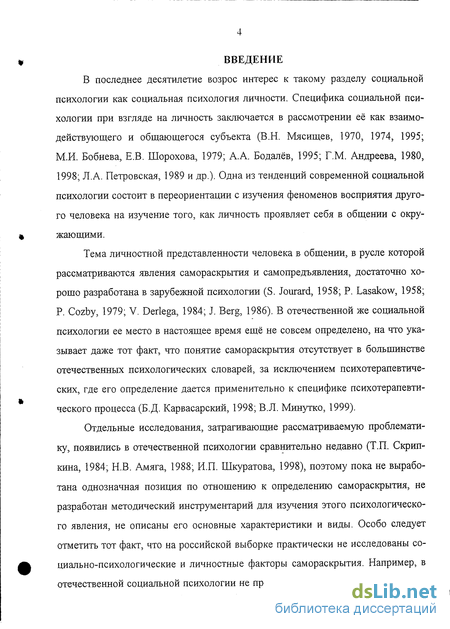 4

ВВЕДЕНИЕ

В последнее десятилетие возрос интерес к такому разделу социальной психологии как социальная психология личности. Специфика социальной психологии при взгляде на личность заключается в рассмотрении её как взаимодействующего и общающегося субъекта (В.Н. Мясищев, 1970, 1974, 1995; М.И. Бобнева, Е.В. Шорохова, 1979; А.А. Бодалёв, 1995; Г.М. Андреева, 1980, 1998; Л.А. Петровская, 1989 и др.). Одна из тенденций современной социальной психологии состоит в переориентации с изучения феноменов восприятия другого человека на изучение того, как личность проявляет себя в общении с окружающими.

Тема личностной представленности человека в общении, в русле которой рассматриваются явления самораскрытия и самопредъявления, достаточно хорошо разработана в зарубежной психологии (S. Jourard, 1958; P. Lasakow, 1958; P. Cozby, 1979; V. Derlega, 1984; J. Berg, 1986). В отечественной же социальной психологии ее место в настоящее время ещё не совсем определено, на что указывает даже тот факт, что понятие самораскрытия отсутствует в большинстве отечественных психологических словарей, за исключением психотерапевтических, где его определение дается применительно к специфике психотерапевтического процесса (Б.Д. Карвасарский, 1998; В.Л. Минутко, 1999).

Отдельные исследования, затрагивающие рассматриваемую проблематику, появились в отечественной психологии сравнительно недавно (Т.П. Скрипкина, 1984; Н.В. Амяга, 1988; И.П. Шкуратова, 1998), поэтому пока не выработана однозначная позиция по отношению к определению самораскрытия, не разработан методический инструментарий для изучения этого психологического явления, не описаны его основные характеристики и виды. Особо следует отметить тот факт, что на российской выборке практически не исследованы социально-психологические и личностные факторы самораскрытия. Например, в отечественной социальной психологии не пр

dsLib.net
библиотека диссертаций